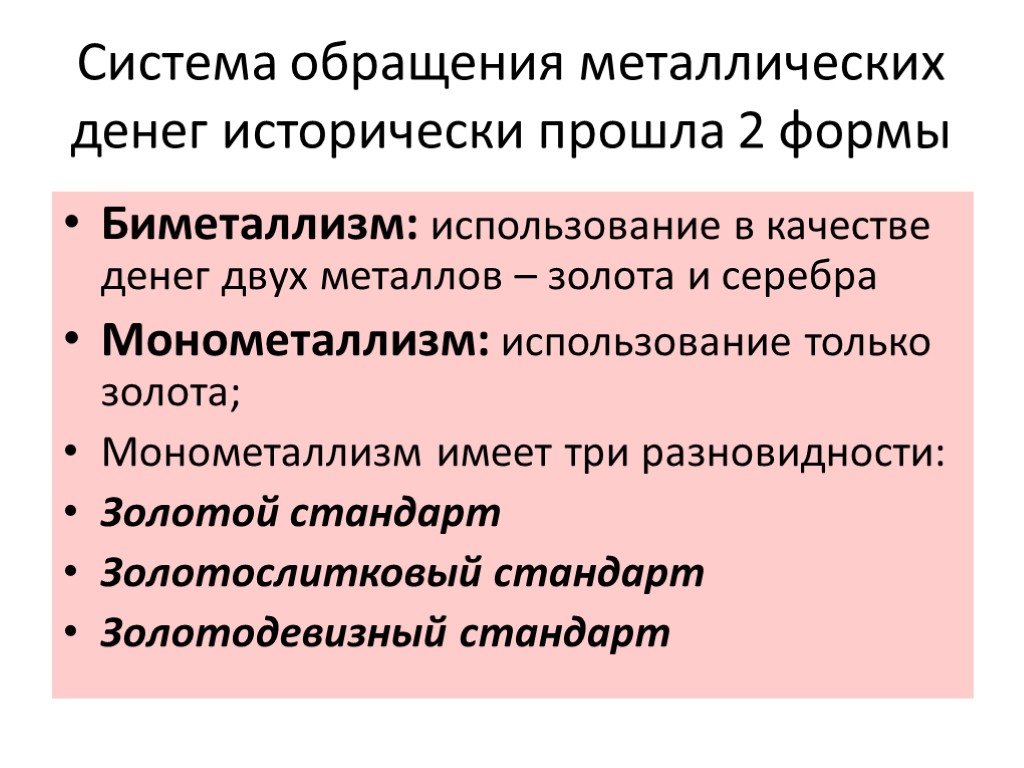 Система обращения металлических денег исторически прошла 2 формы

• Биметаллизм: использование в качестве денег двух металлов – золота и серебра
• Монометаллизм: использование только золота;
• Монометаллизм имеет три разновидности:
• Золотой стандарт
• Золотослитковый стандарт
• Золотодевизный стандарт